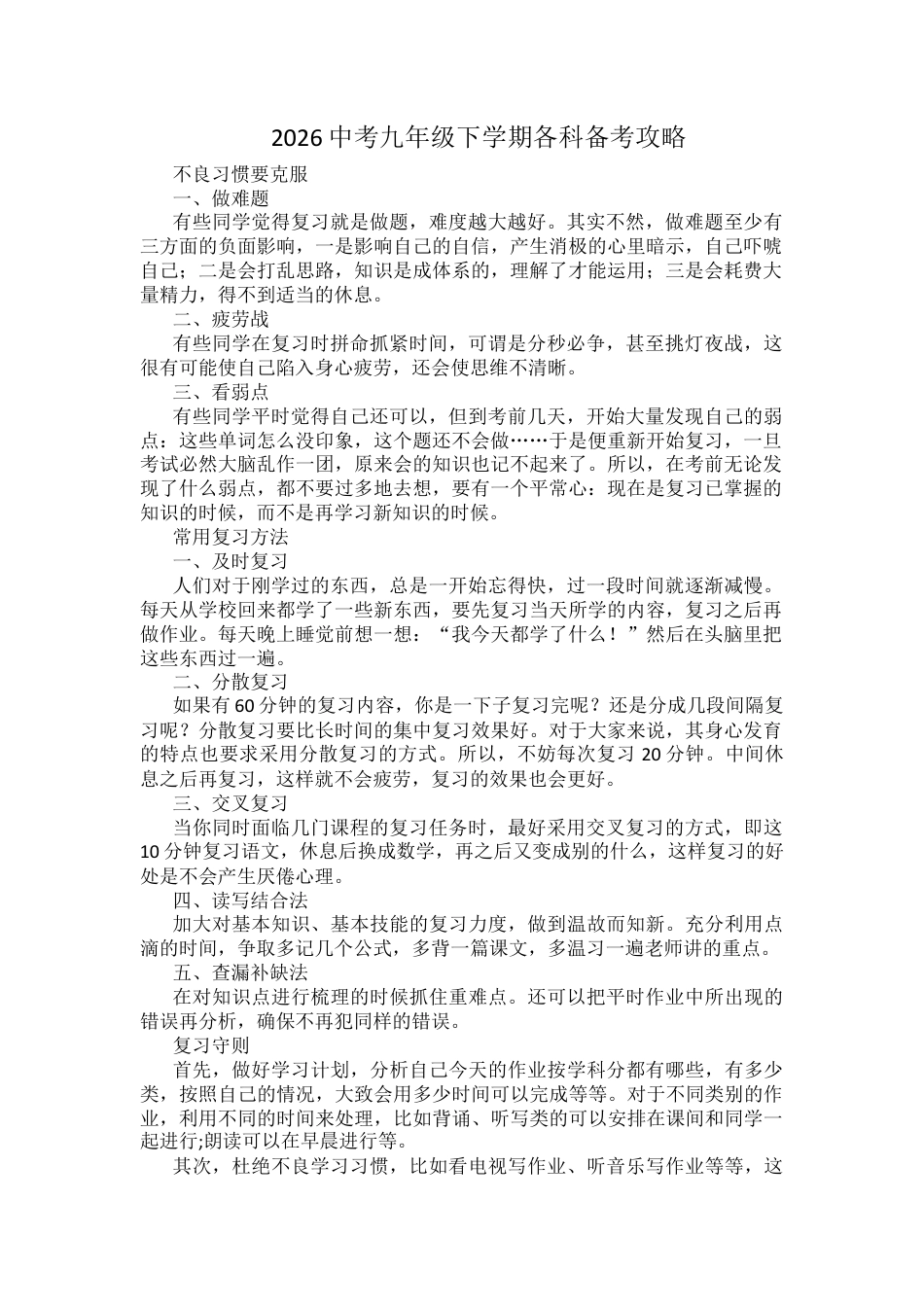 2026 中考九年级下学期各科备考攻略

不良习惯要克服

一、做难题

有些同学觉得复习就是做题，难度越大越好。其实不然，做难题至少有三方面的负面影响，一是影响自己的自信，产生消极的心里暗示，自己吓唬自己；二是会打乱思路，知识是成体系的，理解了才能运用；三是会耗费大量精力，得不到适当的休息。

二、疲劳战

有些同学在复习时拼命抓紧时间，可谓是分秒必争，甚至挑灯夜战，这很有可能使自己陷入身心疲劳，还会使思维不清晰。

三、看弱点

有些同学平时觉得自己还可以，但到考前几天，开始大量发现自己的弱点：这些单词怎么没印象，这个题还不会做……于是便重新开始复习，一旦考试必然大脑乱作一团，原来会的知识也记不起来了。所以，在考前无论发现了什么弱点，都不要过多地去想，要有一个平常心：现在是复习已掌握的知识的时候，而不是再学习新知识的时候。

常用复习方法

一、及时复习

人们对于刚学过的东西，总是一开始忘得快，过一段时间就逐渐减慢。每天从学校回来都学了一些新东西，要先复习当天所学的内容，复习之后再做作业。每天晚上睡觉前想一想：“我今天都学了什么！”然后在头脑里把这些东西过一遍。

二、分散复习

如果有 60 分钟的复习内容，你是一下子复习完呢？还是分成几段间隔复习呢？分散复习要比长时间的集中复习效果好。对于大家来说，其身心发育的特点也要求采用分散复习的方式。所以，不妨每次复习 20 分钟。中间休息之后再复习，这样就不会疲劳，复习的效果也会更好。

三、交叉复习

当你同时面临几门课程的复习任务时，最好采用交叉复习的方式，即这 10 分钟复习语文，休息后换成数学，再之后又变成别的什么，这样复习的好处是不会产生厌倦心理。

四、读写结合法

加大对基本知识、基本技能的复习力度，做到温故而知新。充分利用点滴的时间，争取多记几个公式，多背一篇课文，多温习一遍老师讲的重点。

五、查漏补缺法

在对知识点进行梳理的时候抓住重难点。还可以把平时作业中所出现的错误再分析，确保不再犯同样的错误。

复习守则

首先，做好学习计划，分析自己今天的作业按学科分都有哪些，有多少类，按照自己的情况，大致会用多少时间可以完成等等。对于不同类别的作业，利用不同的时间来处理，比如背诵、听写类的可以安排在课间和同学一起进行;朗读可以在早晨进行等。

其次，杜绝不良学习习惯，比如看电视写作业、听音乐写作业等等，这